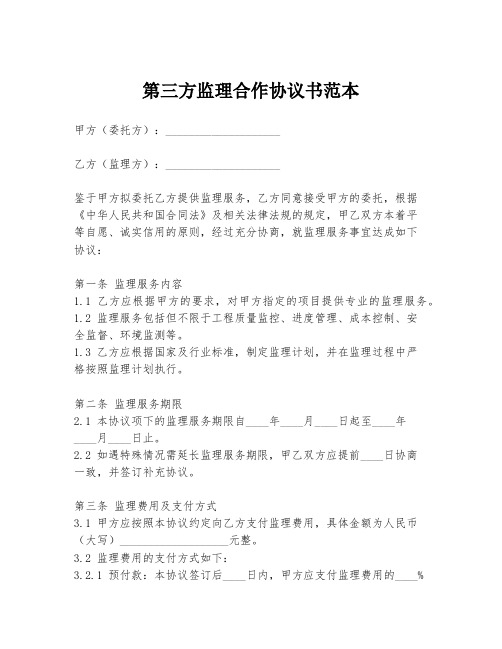 第三方监理合作协议书范本

甲方（委托方）：____________________

乙方（监理方）：____________________

鉴于甲方拟委托乙方提供监理服务，乙方同意接受甲方的委托，根据《中华人民共和国合同法》及相关法律法规的规定，甲乙双方本着平等自愿、诚实信用的原则，经过充分协商，就监理服务事宜达成如下协议：

第一条 监理服务内容
1.1 乙方应根据甲方的要求，对甲方指定的项目提供专业的监理服务。
1.2 监理服务包括但不限于工程质量监控、进度管理、成本控制、安全监督、环境监测等。
1.3 乙方应根据国家及行业标准，制定监理计划，并在监理过程中严格按照监理计划执行。

第二条 监理服务期限
2.1 本协议项下的监理服务期限自____年____月____日起至____年____月____日止。
2.2 如遇特殊情况需延长监理服务期限，甲乙双方应提前____日协商一致，并签订补充协议。

第三条 监理费用及支付方式
3.1 甲方应按照本协议约定向乙方支付监理费用，具体金额为人民币（大写）____________________元整。
3.2 监理费用的支付方式如下：
3.2.1 预付款：本协议签订后____日内，甲方应支付监理费用的____%